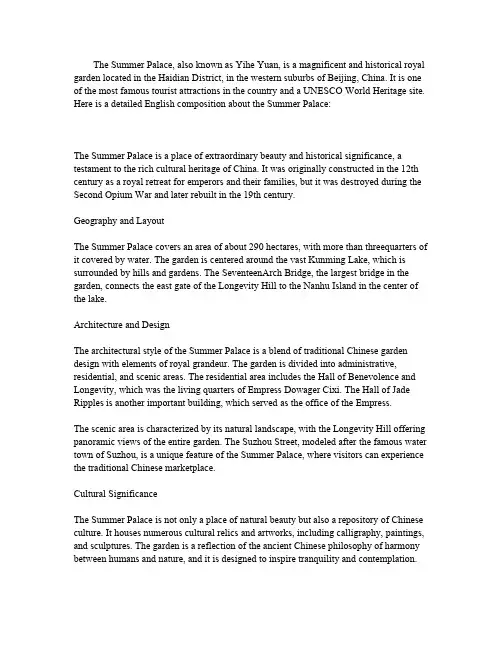 The Summer Palace, also known as Yihe Yuan, is a magnificent and historical royal garden located in the Haidian District, in the western suburbs of Beijing, China. It is one of the most famous tourist attractions in the country and a UNESCO World Heritage site. Here is a detailed English composition about the Summer Palace:

The Summer Palace is a place of extraordinary beauty and historical significance, a testament to the rich cultural heritage of China. It was originally constructed in the 12th century as a royal retreat for emperors and their families, but it was destroyed during the Second Opium War and later rebuilt in the 19th century.

Geography and Layout

The Summer Palace covers an area of about 290 hectares, with more than threequarters of it covered by water. The garden is centered around the vast Kunming Lake, which is surrounded by hills and gardens. The SeventeenArch Bridge, the largest bridge in the garden, connects the east gate of the Longevity Hill to the Nanhu Island in the center of the lake.

Architecture and Design

The architectural style of the Summer Palace is a blend of traditional Chinese garden design with elements of royal grandeur. The garden is divided into administrative, residential, and scenic areas. The residential area includes the Hall of Benevolence and Longevity, which was the living quarters of Empress Dowager Cixi. The Hall of Jade Ripples is another important building, which served as the office of the Empress.

The scenic area is characterized by its natural landscape, with the Longevity Hill offering panoramic views of the entire garden. The Suzhou Street, modeled after the famous water town of Suzhou, is a unique feature of the Summer Palace, where visitors can experience the traditional Chinese marketplace.

Cultural Significance

The Summer Palace is not only a place of natural beauty but also a repository of Chinese culture. It houses numerous cultural relics and artworks, including calligraphy, paintings, and sculptures. The garden is a reflection of the ancient Chinese philosophy of harmony between humans and nature, and it is designed to inspire tranquility and contemplation.